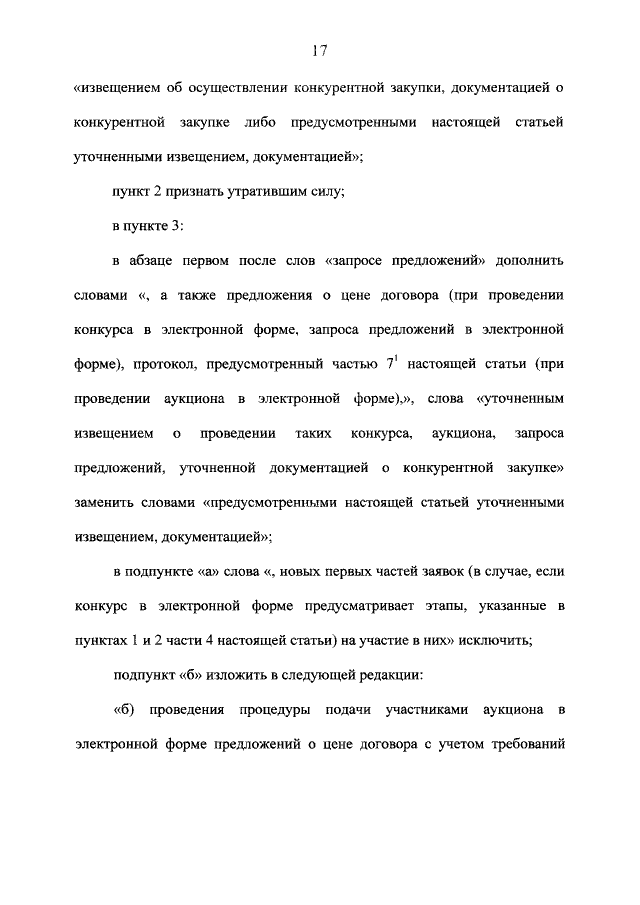 17

«извещением об осуществлении конкурентной закупки, документацией о конкурентной закупке либо предусмотренными настоящей статьей уточненными извещением, документацией»;

пункт 2 признать утратившим силу;

в пункте 3:

в абзаце первом после слов «запросе предложений» дополнить словами «, а также предложения о цене договора (при проведении конкурса в электронной форме, запроса предложений в электронной форме), протокол, предусмотренный частью $7^1$ настоящей статьи (при проведении аукциона в электронной форме),», слова «уточненным извещением о проведении таких конкурса, аукциона, запроса предложений, уточненной документацией о конкурентной закупке» заменить словами «предусмотренными настоящей статьей уточненными извещением, документацией»;

в подпункте «а» слова «, новых первых частей заявок (в случае, если конкурс в электронной форме предусматривает этапы, указанные в пунктах 1 и 2 части 4 настоящей статьи) на участие в них» исключить;

подпункт «б» изложить в следующей редакции:

«б) проведения процедуры подачи участниками аукциона в электронной форме предложений о цене договора с учетом требований